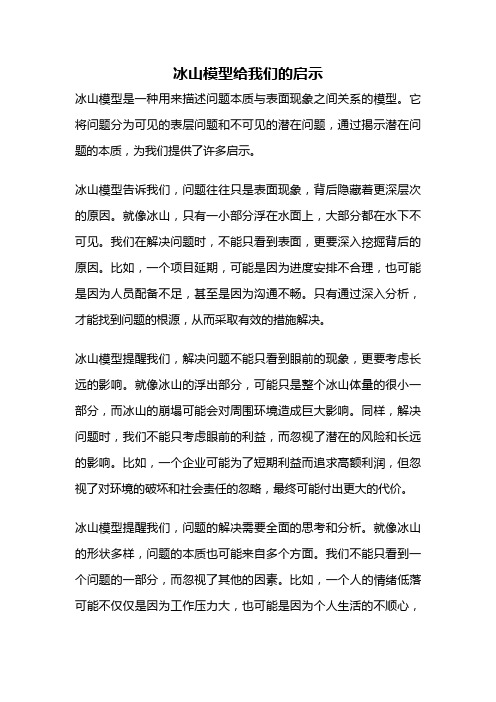 冰山模型给我们的启示

冰山模型是一种用来描述问题本质与表面现象之间关系的模型。它将问题分为可见的表层问题和不可见的潜在问题，通过揭示潜在问题的本质，为我们提供了许多启示。

冰山模型告诉我们，问题往往只是表面现象，背后隐藏着更深层次的原因。就像冰山，只有一小部分浮在水面上，大部分都在水下不可见。我们在解决问题时，不能只看到表面，更要深入挖掘背后的原因。比如，一个项目延期，可能是因为进度安排不合理，也可能是因为人员配备不足，甚至是因为沟通不畅。只有通过深入分析，才能找到问题的根源，从而采取有效的措施解决。

冰山模型提醒我们，解决问题不能只看到眼前的现象，更要考虑长远的影响。就像冰山的浮出部分，可能只是整个冰山体量的很小一部分，而冰山的崩塌可能会对周围环境造成巨大影响。同样，解决问题时，我们不能只考虑眼前的利益，而忽视了潜在的风险和长远的影响。比如，一个企业可能为了短期利益而追求高额利润，但忽视了对环境的破坏和社会责任的忽略，最终可能付出更大的代价。

冰山模型提醒我们，问题的解决需要全面的思考和分析。就像冰山的形状多样，问题的本质也可能来自多个方面。我们不能只看到一个问题的一部分，而忽视了其他的因素。比如，一个人的情绪低落可能不仅仅是因为工作压力大，也可能是因为个人生活的不顺心，